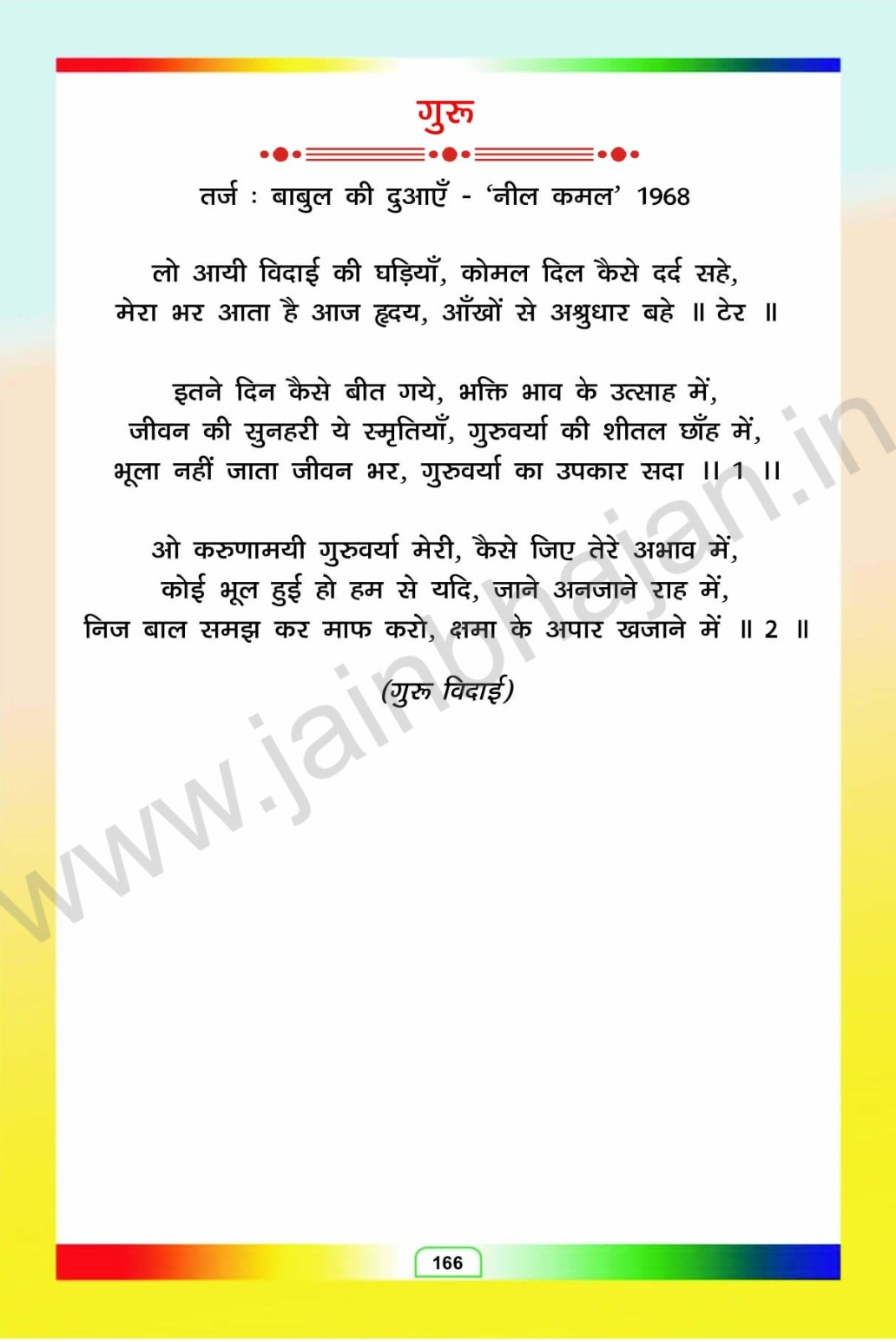 गुरु

तर्ज : बाबुल की दुआएँ - 'नील कमल' 1968

लो आयी विदाई की घड़ियाँ, कोमल दिल कैसे दर्द सहे,
मेरा भर आता है आज हृदय, आँखों से अश्रुधार बहे ॥ टेर ॥

इतने दिन कैसे बीत गये, भक्ति भाव के उत्साह में,
जीवन की सुनहरी ये स्मृतियाँ, गुरुवर्या की शीतल छाँह में,
भूला नहीं जाता जीवन भर, गुरुवर्या का उपकार सदा ॥ 1 ॥

ओ करुणामयी गुरुवर्या मेरी, कैसे जिए तेरे अभाव में,
कोई भूल हुई हो हम से यदि, जाने अनजाने राह में,
निज बाल समझ कर माफ करो, क्षमा के अपार खजाने में ॥ 2 ॥

(गुरु विदाई)

166

www.jainbhajan.in